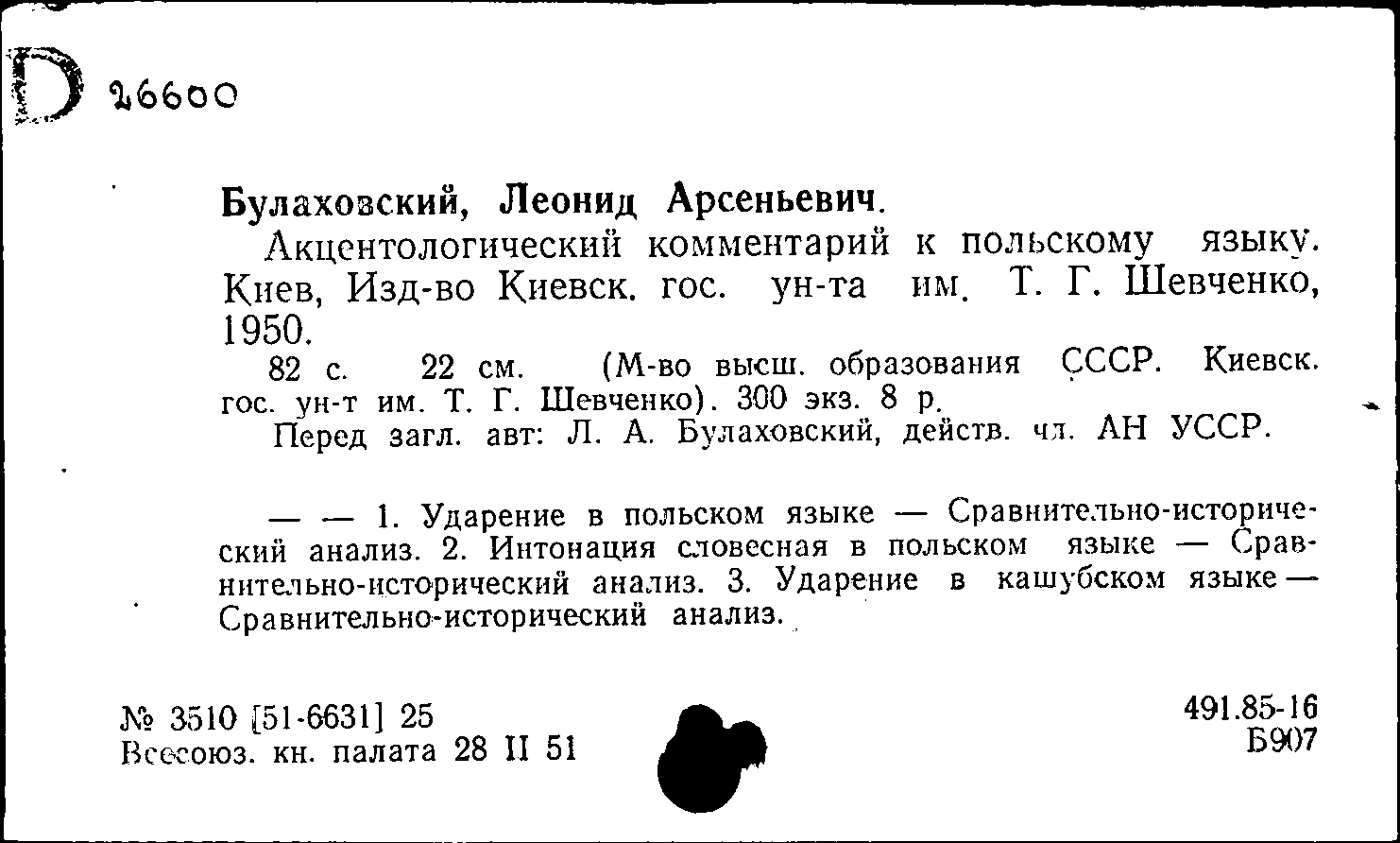 D 26600

Булаховский, Леонид Арсеньевич.

Акцентологический комментарий к польскому языку. Киев, Изд-во Киевск. гос. ун-та им. Т. Г. Шевченко, 1950.

82 с. 22 см. (М-во высш. образования СССР. Киевск. гос. ун-т им. Т. Г. Шевченко). 300 экз. 8 р.

Перед загл. авт: Л. А. Булаховский, действ. чл. АН УССР.

— — 1. Ударение в польском языке — Сравнительно-исторический анализ. 2. Интонация словесная в польском языке — Сравнительно-исторический анализ. 3. Ударение в кашубском языке — Сравнительно-исторический анализ.

№ 3510 [51-6631] 25
Всесоюз. кн. палата 28 II 51

491.85-16
Б907